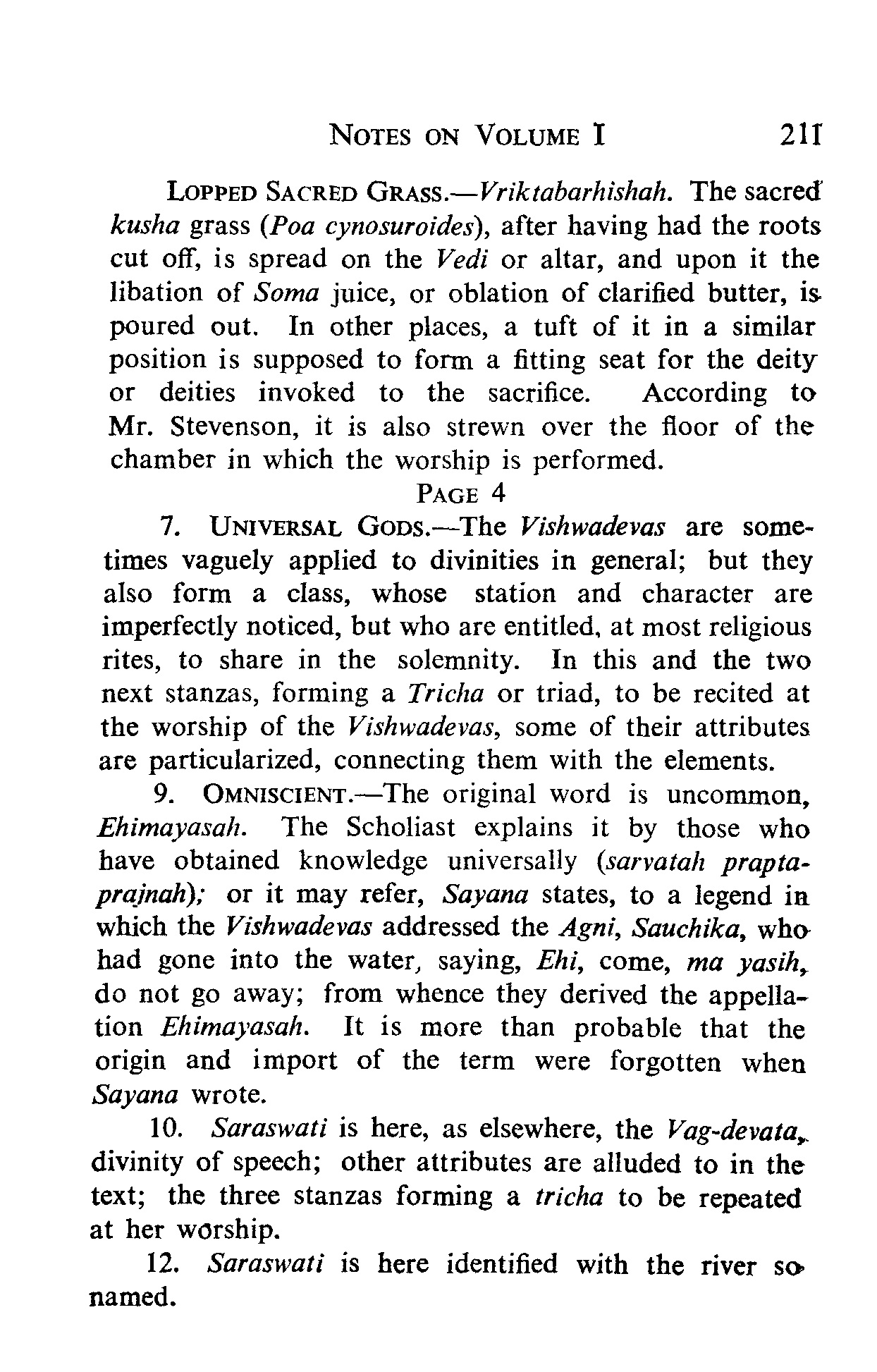 NOTES ON VOLUME I 211

LOPPED SACRED GRASS.—Vriktabarhishah. The sacred kusha grass (Poa cynosuroides), after having had the roots cut off, is spread on the Vedi or altar, and upon it the libation of Soma juice, or oblation of clarified butter, is poured out. In other places, a tuft of it in a similar position is supposed to form a fitting seat for the deity or deities invoked to the sacrifice. According to Mr. Stevenson, it is also strewn over the floor of the chamber in which the worship is performed.

PAGE 4

7. UNIVERSAL GODS.—The Vishwadevas are sometimes vaguely applied to divinities in general; but they also form a class, whose station and character are imperfectly noticed, but who are entitled, at most religious rites, to share in the solemnity. In this and the two next stanzas, forming a Tricha or triad, to be recited at the worship of the Vishwadevas, some of their attributes are particularized, connecting them with the elements.

9. OMNISCIENT.—The original word is uncommon, Ehimayasah. The Scholiast explains it by those who have obtained knowledge universally (sarvatah praptaprajnah); or it may refer, Sayana states, to a legend in which the Vishwadevas addressed the Agni, Sauchika, who had gone into the water, saying, Ehi, come, ma yasih, do not go away; from whence they derived the appellation Ehimayasah. It is more than probable that the origin and import of the term were forgotten when Sayana wrote.

10. Saraswati is here, as elsewhere, the Vag-devata, divinity of speech; other attributes are alluded to in the text; the three stanzas forming a tricha to be repeated at her worship.

12. Saraswati is here identified with the river so named.